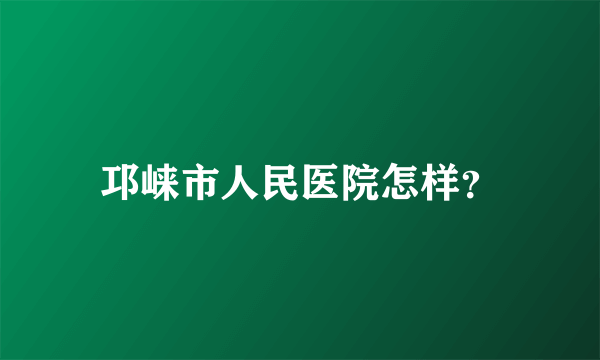 邛崃市人民医院怎样?